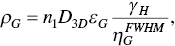 $\rho_G = n_1 D_{3D} \varepsilon_G \frac{\gamma_H}{\eta_G^{FWHM}},$